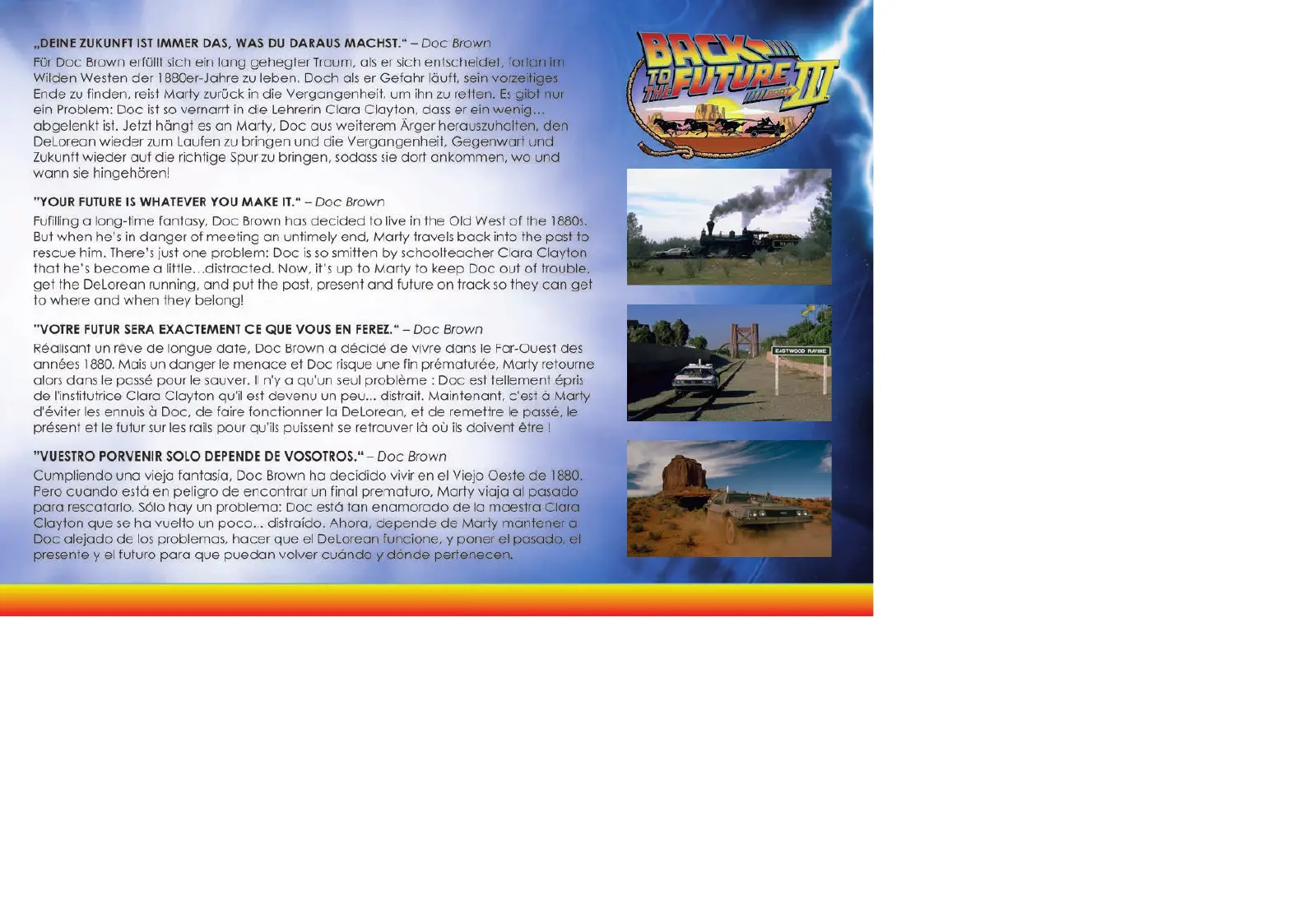 „DEINE ZUKUNFT IST IMMER DAS, WAS DU DARAUS MACHST.“ – Doc Brown

Für Doc Brown erfüllt sich ein lang gehegter Traum, als er sich entscheidet, fortan im Wilden Westen der 1880er-Jahre zu leben. Doch als er Gefahr läuft, sein vorzeitiges Ende zu finden, reist Marty zurück in die Vergangenheit, um ihn zu retten. Es gibt nur ein Problem: Doc ist so vernarrt in die Lehrerin Clara Clayton, dass er ein wenig... abgelenkt ist. Jetzt hängt es an Marty, Doc aus weiterem Ärger herauszuhalten, den DeLorean wieder zum Laufen zu bringen und die Vergangenheit, Gegenwart und Zukunft wieder auf die richtige Spur zu bringen, sodass sie dort ankommen, wo und wann sie hingehören!

"YOUR FUTURE IS WHATEVER YOU MAKE IT.“ – Doc Brown

Fufilling a long-time fantasy, Doc Brown has decided to live in the Old West of the 1880s. But when he's in danger of meeting an untimely end, Marty travels back into the past to rescue him. There's just one problem: Doc is so smitten by schoolteacher Clara Clayton that he's become a little...distracted. Now, it's up to Marty to keep Doc out of trouble, get the DeLorean running, and put the past, present and future on track so they can get to where and when they belong!

"VOTRE FUTUR SERA EXACTEMENT CE QUE VOUS EN FEREZ.“ – Doc Brown

Réalisant un rêve de longue date, Doc Brown a décidé de vivre dans le Far-Ouest des années 1880. Mais un danger le menace et Doc risque une fin prématurée, Marty retourne alors dans le passé pour le sauver. Il n'y a qu'un seul problème : Doc est tellement épris de l'institutrice Clara Clayton qu'il est devenu un peu... distrait. Maintenant, c'est à Marty d'éviter les ennuis à Doc, de faire fonctionner la DeLorean, et de remettre le passé, le présent et le futur sur les rails pour qu'ils puissent se retrouver là où ils doivent être !

"VUESTRO PORVENIR SOLO DEPENDE DE VOSOTROS.“ – Doc Brown

Cumpliendo una vieja fantasía, Doc Brown ha decidido vivir en el Viejo Oeste de 1880. Pero cuando está en peligro de encontrar un final prematuro, Marty viaja al pasado para rescatarlo. Sólo hay un problema: Doc está tan enamorado de la maestra Clara Clayton que se ha vuelto un poco... distraído. Ahora, depende de Marty mantener a Doc alejado de los problemas, hacer que el DeLorean funcione, y poner el pasado, el presente y el futuro para que puedan volver cuándo y dónde pertenecen.

BACK TO THE FUTURE PART III

EASTWOOD RAVINE